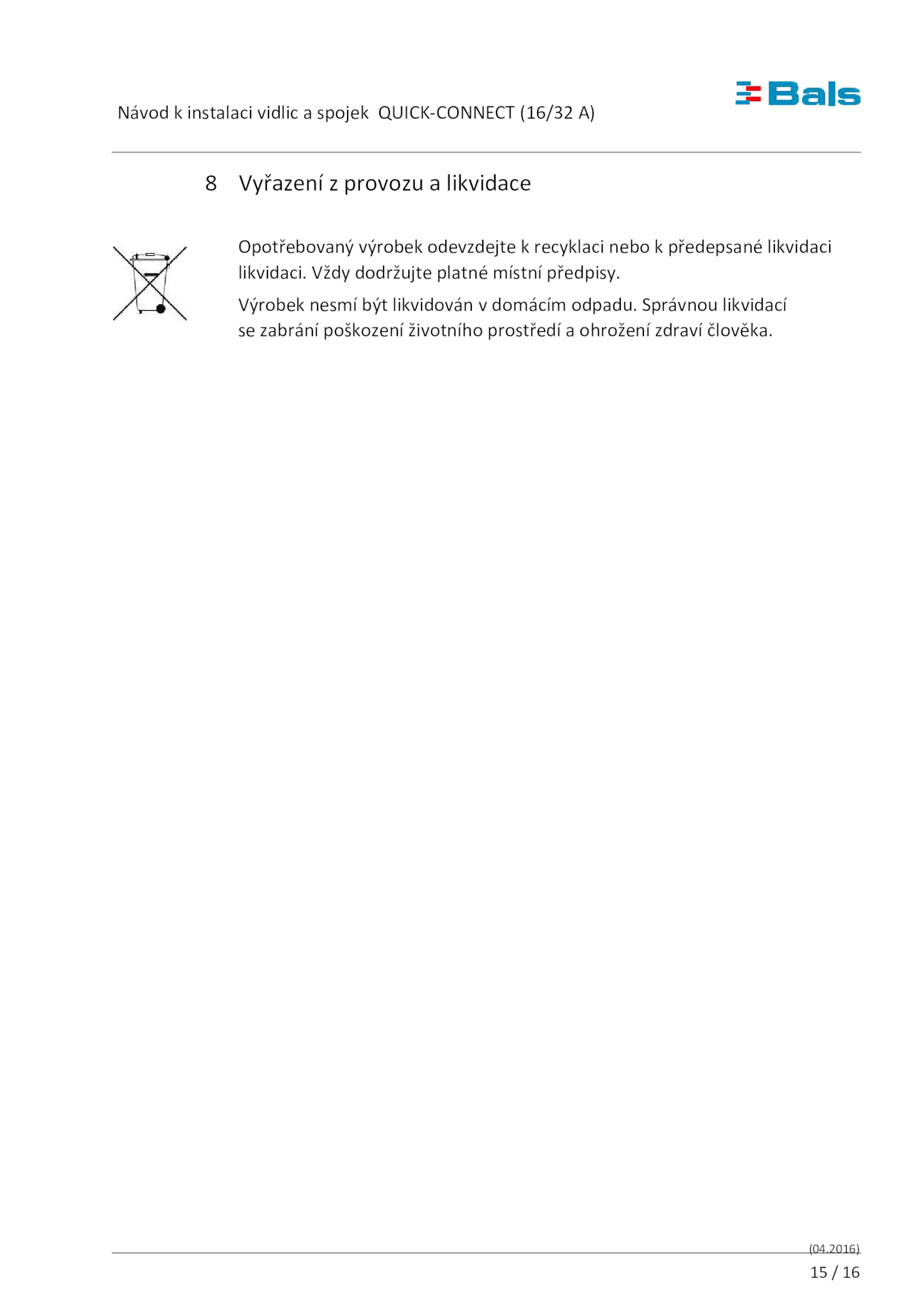 Návod k instalaci vidlic a spojek QUICK-CONNECT (16/32 A)

Bals

8 Vyřazení z provozu a likvidace

Opotřebovaný výrobek odevzdejte k recyklaci nebo k předepsané likvidaci likvidaci. Vždy dodržujte platné místní předpisy.

Výrobek nesmí být likvidován v domácím odpadu. Správnou likvidací se zabrání poškození životního prostředí a ohrožení zdraví člověka.

(04.2016)

15 / 16